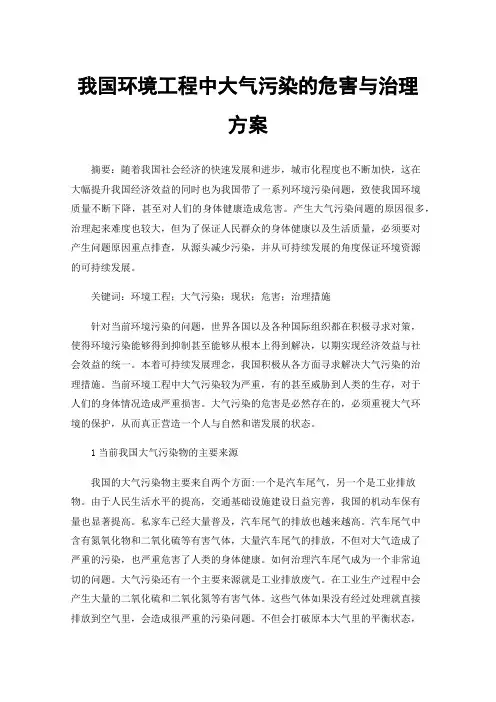 我国环境工程中大气污染的危害与治理方案

摘要：随着我国社会经济的快速发展和进步，城市化程度也不断加快，这在大幅提升我国经济效益的同时也为我国带了一系列环境污染问题，致使我国环境质量不断下降，甚至对人们的身体健康造成危害。产生大气污染问题的原因很多，治理起来难度也较大，但为了保证人民群众的身体健康以及生活质量，必须要对产生问题原因重点排查，从源头减少污染，并从可持续发展的角度保证环境资源的可持续发展。

关键词：环境工程；大气污染；现状；危害；治理措施

针对当前环境污染的问题，世界各国以及各种国际组织都在积极寻求对策，使得环境污染能够得到抑制甚至能够从根本上得到解决，以期实现经济效益与社会效益的统一。本着可持续发展理念，我国积极从各方面寻求解决大气污染的治理措施。当前环境工程中大气污染较为严重，有的甚至威胁到人类的生存，对于人们的身体情况造成严重损害。大气污染的危害是必然存在的，必须重视大气环境的保护，从而真正营造一个人与自然和谐发展的状态。

1 当前我国大气污染物的主要来源

我国的大气污染物主要来自两个方面：一个是汽车尾气，另一个是工业排放物。由于人民生活水平的提高，交通基础设施建设日益完善，我国的机动车保有量也显著提高。私家车已经大量普及，汽车尾气的排放也越来越高。汽车尾气中含有氮氧化物和二氧化硫等有害气体，大量汽车尾气的排放，不但对大气造成了严重的污染，也严重危害了人类的身体健康。如何治理汽车尾气成为一个非常迫切的问题。大气污染还有一个主要来源就是工业排放废气。在工业生产过程中会产生大量的二氧化硫和二氧化氮等有害气体。这些气体如果没有经过处理就直接排放到空气里，会造成很严重的污染问题。不但会打破原本大气里的平衡状态，